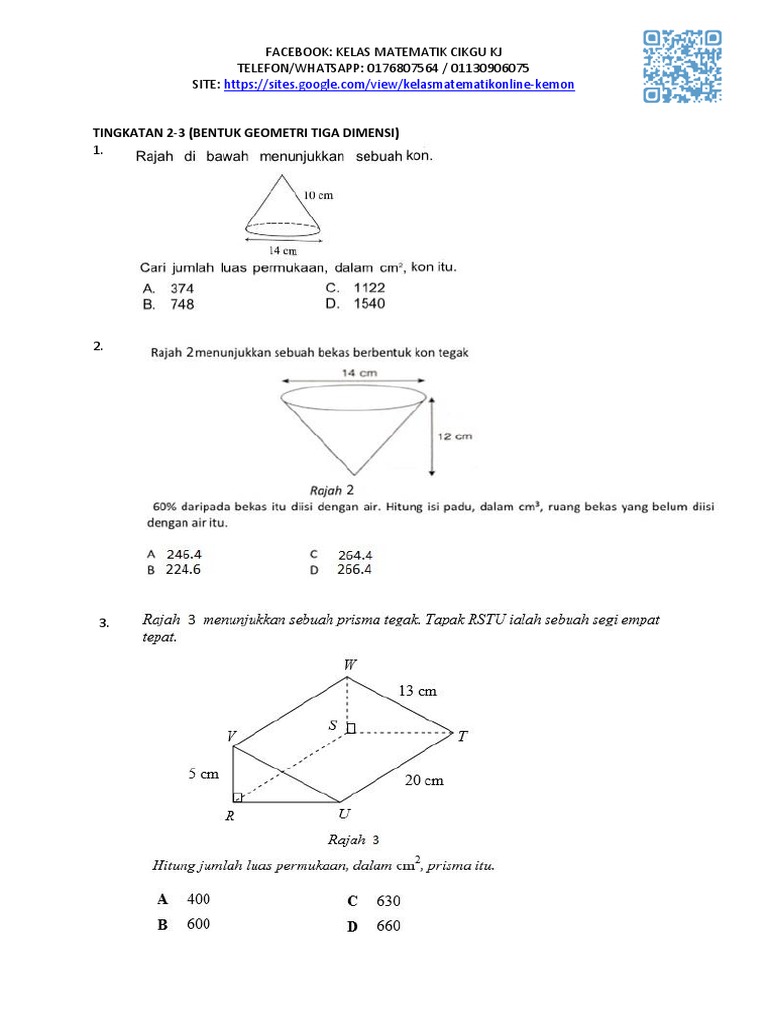 FACEBOOK: KELAS MATEMATIK CIKGU KJ
TELEFON/WHATSAPP: 0176807564 / 01130906075
SITE: https://sites.google.com/view/kelasmatematikonline-kemon

TINGKATAN 2-3 (BENTUK GEOMETRI TIGA DIMENSI)

1. Rajah di bawah menunjukkan sebuah kon.

10 cm
14 cm

Cari jumlah luas permukaan, dalam $cm^2$, kon itu.

A. 374
B. 748
C. 1122
D. 1540

2. Rajah 2 menunjukkan sebuah bekas berbentuk kon tegak

14 cm
12 cm
Rajah 2

60% daripada bekas itu diisi dengan air. Hitung isi padu, dalam $cm^3$, ruang bekas yang belum diisi dengan air itu.

A 246.4
B 224.6
C 264.4
D 266.4

3. Rajah 3 menunjukkan sebuah prisma tegak. Tapak RSTU ialah sebuah segi empat tepat.

W
13 cm
S
V
T
5 cm
20 cm
R
U
Rajah 3

Hitung jumlah luas permukaan, dalam $cm^2$, prisma itu.

A 400
B 600
C 630
D 660